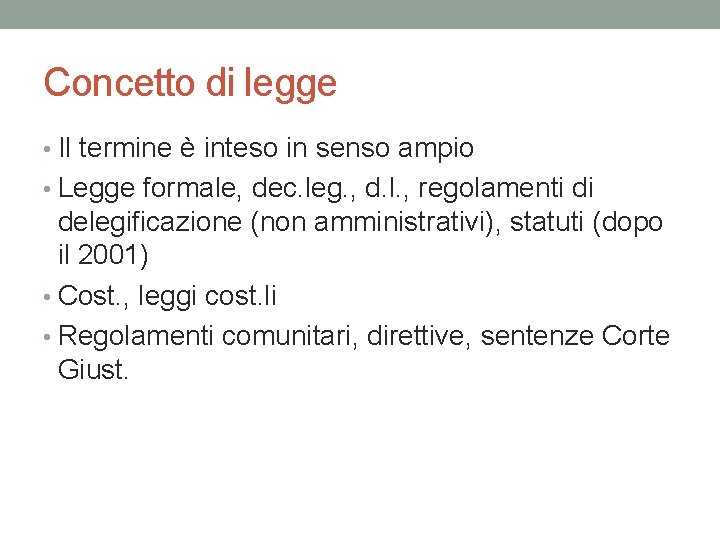 Concetto di legge

• Il termine è inteso in senso ampio
• Legge formale, dec.leg., d.l., regolamenti di delegificazione (non amministrativi), statuti (dopo il 2001)
• Cost., leggi cost.li
• Regolamenti comunitari, direttive, sentenze Corte Giust.